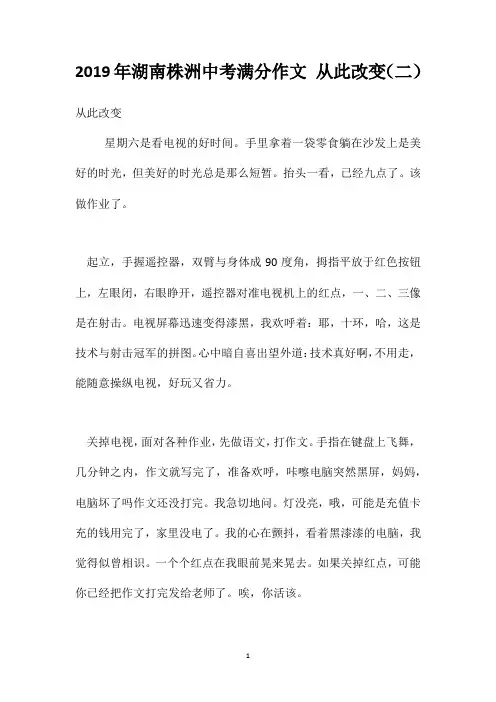 2019年湖南株洲中考满分作文 从此改变(二)

从此改变

星期六是看电视的好时间。手里拿着一袋零食躺在沙发上是美好的时光，但美好的时光总是那么短暂。抬头一看，已经九点了。该做作业了。

起立，手握遥控器，双臂与身体成90度角，拇指平放于红色按钮上，左眼闭，右眼睁开，遥控器对准电视机上的红点，一、二、三像是在射击。电视屏幕迅速变得漆黑，我欢呼着：耶，十环，哈，这是技术与射击冠军的拼图。心中暗自喜出望外道：技术真好啊，不用走，能随意操纵电视，好玩又省力。

关掉电视，面对各种作业，先做语文，打作文。手指在键盘上飞舞，几分钟之内，作文就写完了，准备欢呼，咔嚓电脑突然黑屏，妈妈，电脑坏了吗作文还没打完。我急切地问。灯没亮，哦，可能是充值卡充的钱用完了，家里没电了。我的心在颤抖，看着黑漆漆的电脑，我觉得似曾相识。一个个红点在我眼前晃来晃去。如果关掉红点，可能你已经把作文打完发给老师了。唉，你活该。

1